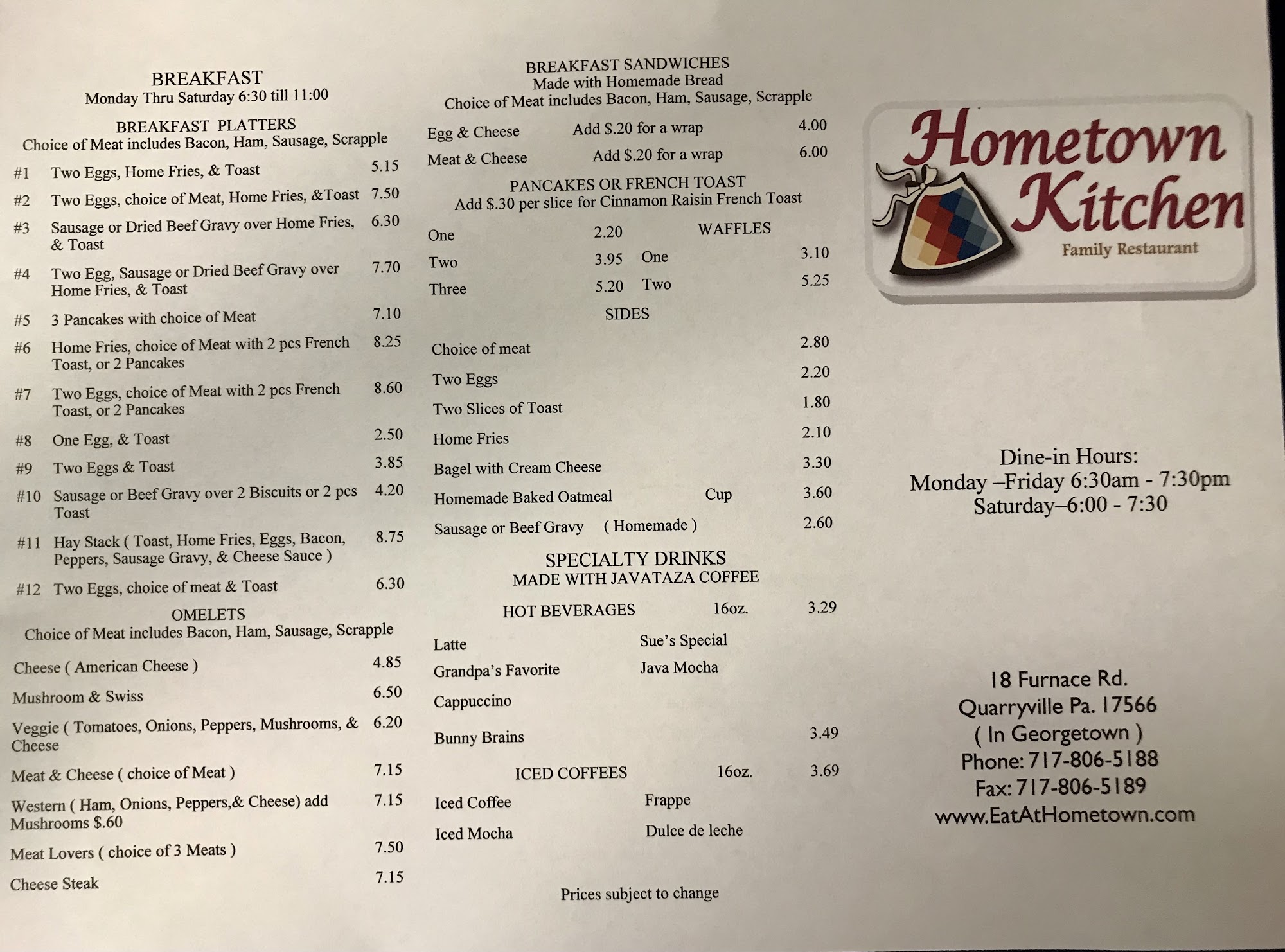 BREAKFAST
Monday Thru Saturday 6:30 till 11:00

BREAKFAST PLATTERS
Choice of Meat includes Bacon, Ham, Sausage, Scrapple

#1 Two Eggs, Home Fries, & Toast 5.15
#2 Two Eggs, choice of Meat, Home Fries, &Toast 7.50
#3 Sausage or Dried Beef Gravy over Home Fries, & Toast 6.30
#4 Two Egg, Sausage or Dried Beef Gravy over Home Fries, & Toast 7.70
#5 3 Pancakes with choice of Meat 7.10
#6 Home Fries, choice of Meat with 2 pcs French Toast, or 2 Pancakes 8.25
#7 Two Eggs, choice of Meat with 2 pcs French Toast, or 2 Pancakes 8.60
#8 One Egg, & Toast 2.50
#9 Two Eggs & Toast 3.85
#10 Sausage or Beef Gravy over 2 Biscuits or 2 pcs Toast 4.20
#11 Hay Stack ( Toast, Home Fries, Eggs, Bacon, Peppers, Sausage Gravy, & Cheese Sauce ) 8.75
#12 Two Eggs, choice of meat & Toast 6.30

OMELETS
Choice of Meat includes Bacon, Ham, Sausage, Scrapple

Cheese ( American Cheese ) 4.85
Mushroom & Swiss 6.50
Veggie ( Tomatoes, Onions, Peppers, Mushrooms, & Cheese 6.20
Meat & Cheese ( choice of Meat ) 7.15
Western ( Ham, Onions, Peppers,& Cheese) add Mushrooms $.60 7.15
Meat Lovers ( choice of 3 Meats ) 7.50
Cheese Steak 7.15

BREAKFAST SANDWICHES
Made with Homemade Bread
Choice of Meat includes Bacon, Ham, Sausage, Scrapple

Egg & Cheese Add $.20 for a wrap 4.00
Meat & Cheese Add $.20 for a wrap 6.00

PANCAKES OR FRENCH TOAST
Add $.30 per slice for Cinnamon Raisin French Toast

One 2.20
Two 3.95
Three 5.20

WAFFLES
One 3.10
Two 5.25

SIDES

Choice of meat 2.80
Two Eggs 2.20
Two Slices of Toast 1.80
Home Fries 2.10
Bagel with Cream Cheese 3.30
Homemade Baked Oatmeal Cup 3.60
Sausage or Beef Gravy ( Homemade ) 2.60

SPECIALTY DRINKS
MADE WITH JAVATAZA COFFEE

HOT BEVERAGES 16oz. 3.29

Latte
Grandpa's Favorite
Cappuccino
Sue's Special
Java Mocha

Bunny Brains 3.49

ICED COFFEES 16oz. 3.69

Iced Coffee
Iced Mocha
Frappe
Dulce de leche

Prices subject to change

Hometown Kitchen
Family Restaurant

Dine-in Hours:
Monday –Friday 6:30am - 7:30pm
Saturday–6:00 - 7:30

18 Furnace Rd.
Quarryville Pa. 17566
( In Georgetown )
Phone: 717-806-5188
Fax: 717-806-5189
www.EatAtHometown.com